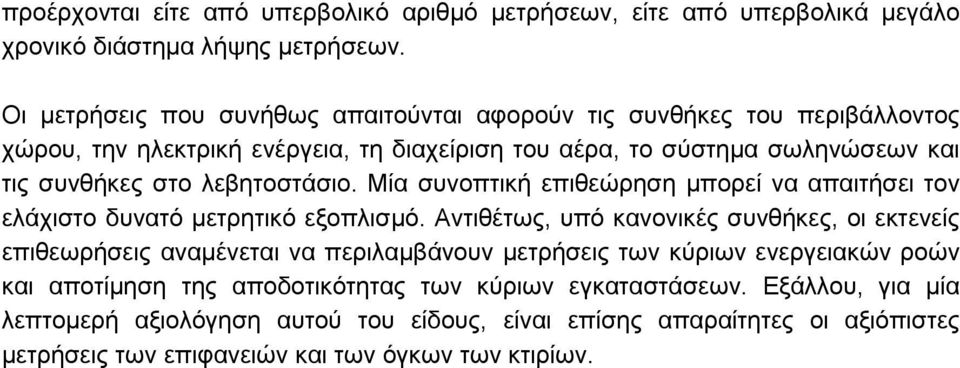 προέρχονται είτε από υπερβολικό αριθμό μετρήσεων, είτε από υπερβολικά μεγάλο χρονικό διάστημα λήψης μετρήσεων.

Οι μετρήσεις που συνήθως απαιτούνται αφορούν τις συνθήκες του περιβάλλοντος χώρου, την ηλεκτρική ενέργεια, τη διαχείριση του αέρα, το σύστημα σωληνώσεων και τις συνθήκες στο λεβητοστάσιο. Μία συνοπτική επιθεώρηση μπορεί να απαιτήσει τον ελάχιστο δυνατό μετρητικό εξοπλισμό. Αντιθέτως, υπό κανονικές συνθήκες, οι εκτενείς επιθεωρήσεις αναμένεται να περιλαμβάνουν μετρήσεις των κύριων ενεργειακών ροών και αποτίμηση της αποδοτικότητας των κύριων εγκαταστάσεων. Εξάλλου, για μία λεπτομερή αξιολόγηση αυτού του είδους, είναι επίσης απαραίτητες οι αξιόπιστες μετρήσεις των επιφανειών και των όγκων των κτιρίων.